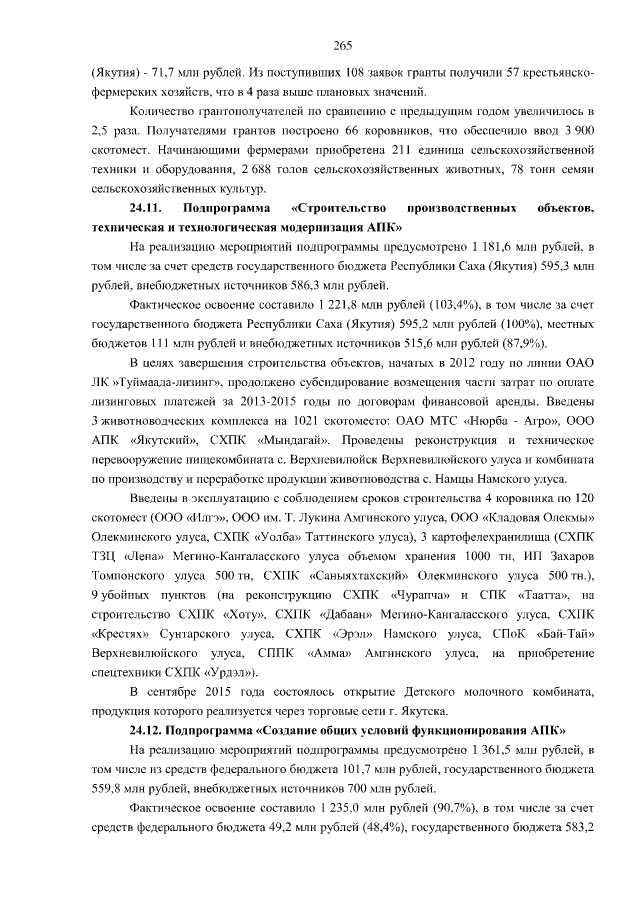 265

(Якутия) - 71,7 млн рублей. Из поступивших 108 заявок гранты получили 57 крестьянско-фермерских хозяйств, что в 4 раза выше плановых значений.

Количество грантополучателей по сравнению с предыдущим годом увеличилось в 2,5 раза. Получателями грантов построено 66 коровников, что обеспечило ввод 3 900 скотомест. Начинающими фермерами приобретена 211 единица сельскохозяйственной техники и оборудования, 2 688 голов сельскохозяйственных животных, 78 тонн семян сельскохозяйственных культур.

24.11. Подпрограмма «Строительство производственных объектов, техническая и технологическая модернизация АПК»

На реализацию мероприятий подпрограммы предусмотрено 1 181,6 млн рублей, в том числе за счет средств государственного бюджета Республики Саха (Якутия) 595,3 млн рублей, внебюджетных источников 586,3 млн рублей.

Фактическое освоение составило 1 221,8 млн рублей (103,4%), в том числе за счет государственного бюджета Республики Саха (Якутия) 595,2 млн рублей (100%), местных бюджетов 111 млн рублей и внебюджетных источников 515,6 млн рублей (87,9%).

В целях завершения строительства объектов, начатых в 2012 году по линии ОАО ЛК »Туймаада-лизинг», продолжено субсидирование возмещения части затрат по оплате лизинговых платежей за 2013-2015 годы по договорам финансовой аренды. Введены 3 животноводческих комплекса на 1021 скотоместо: ОАО МТС «Нюрба - Агро», ООО АПК «Якутский», СХПК «Мындагай». Проведены реконструкция и техническое перевооружение пищекомбината с. Верхневилюйск Верхневилюйского улуса и комбината по производству и переработке продукции животноводства с. Намцы Намского улуса.

Введены в эксплуатацию с соблюдением сроков строительства 4 коровника по 120 скотомест (ООО «Илгэ», ООО им. Т. Лукина Амгинского улуса, ООО «Кладовая Олекмы» Олекминского улуса, СХПК «Уолба» Таттинского улуса), 3 картофелехранилища (СХПК ТЗЦ «Лена» Мегино-Кангаласского улуса объемом хранения 1000 тн, ИП Захаров Томпонского улуса 500 тн, СХПК «Саныяхтахский» Олекминского улуса 500 тн.), 9 убойных пунктов (на реконструкцию СХПК «Чурапча» и СПК «Таатта», на строительство СХПК «Хоту», СХПК «Дабаан» Мегино-Кангаласского улуса, СХПК «Крестях» Сунтарского улуса, СХПК «Эрэл» Намского улуса, СПоК «Бай-Тай» Верхневилюйского улуса, СППК «Амма» Амгинского улуса, на приобретение спецтехники СХПК «Урдэл»).

В сентябре 2015 года состоялось открытие Детского молочного комбината, продукция которого реализуется через торговые сети г. Якутска.

24.12. Подпрограмма «Создание общих условий функционирования АПК»

На реализацию мероприятий подпрограммы предусмотрено 1 361,5 млн рублей, в том числе из средств федерального бюджета 101,7 млн рублей, государственного бюджета 559,8 млн рублей, внебюджетных источников 700 млн рублей.

Фактическое освоение составило 1 235,0 млн рублей (90,7%), в том числе за счет средств федерального бюджета 49,2 млн рублей (48,4%), государственного бюджета 583,2